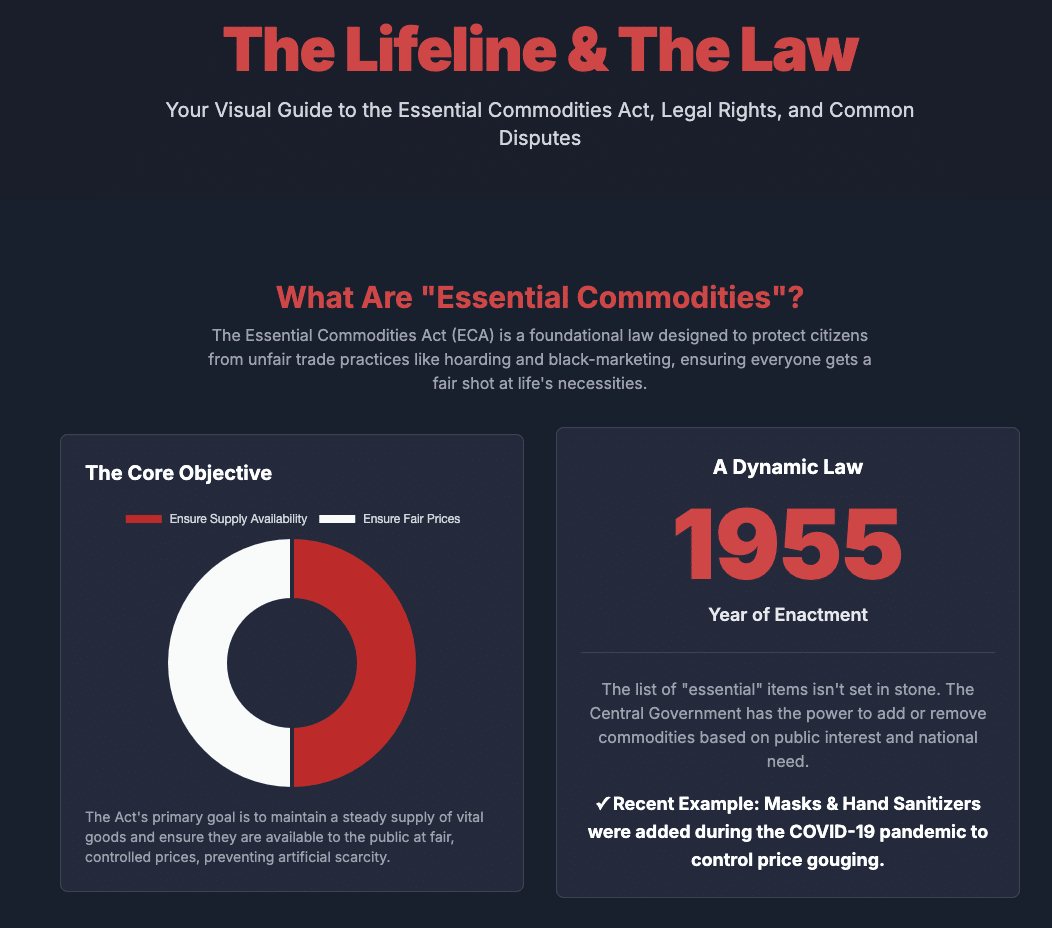 The Lifeline & The Law

Your Visual Guide to the Essential Commodities Act, Legal Rights, and Common Disputes

What Are "Essential Commodities"?

The Essential Commodities Act (ECA) is a foundational law designed to protect citizens from unfair trade practices like hoarding and black-marketing, ensuring everyone gets a fair shot at life's necessities.

The Core Objective

Ensure Supply Availability   Ensure Fair Prices

The Act's primary goal is to maintain a steady supply of vital goods and ensure they are available to the public at fair, controlled prices, preventing artificial scarcity.

A Dynamic Law

1955

Year of Enactment

The list of "essential" items isn't set in stone. The Central Government has the power to add or remove commodities based on public interest and national need.

✓ Recent Example: Masks & Hand Sanitizers were added during the COVID-19 pandemic to control price gouging.